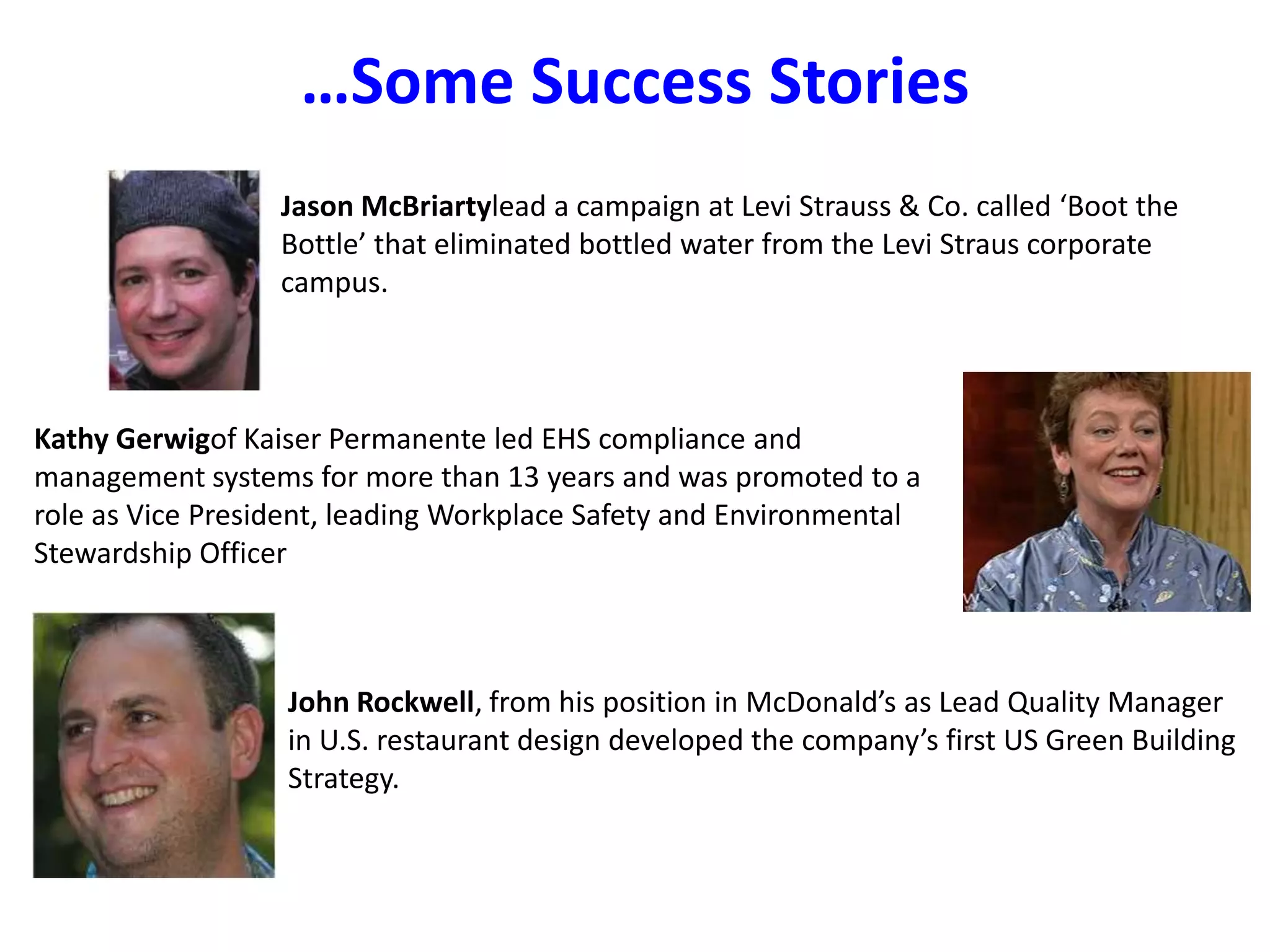 …Some Success Stories

Jason McBriartylead a campaign at Levi Strauss & Co. called ‘Boot the Bottle’ that eliminated bottled water from the Levi Straus corporate campus.

Kathy Gerwigof Kaiser Permanente led EHS compliance and management systems for more than 13 years and was promoted to a role as Vice President, leading Workplace Safety and Environmental Stewardship Officer

John Rockwell, from his position in McDonald’s as Lead Quality Manager in U.S. restaurant design developed the company’s first US Green Building Strategy.